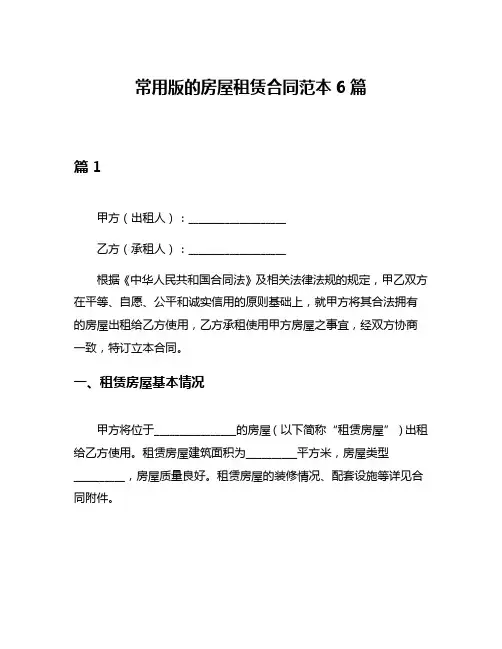 常用版的房屋租赁合同范本 6 篇

篇 1

甲方（出租人）：________________

乙方（承租人）：________________

根据《中华人民共和国合同法》及相关法律法规的规定，甲乙双方在平等、自愿、公平和诚实信用的原则基础上，就甲方将其合法拥有的房屋出租给乙方使用，乙方承租使用甲方房屋之事宜，经双方协商一致，特订立本合同。

一、租赁房屋基本情况

甲方将位于______________的房屋（以下简称“租赁房屋”）出租给乙方使用。租赁房屋建筑面积为_________平方米，房屋类型_________，房屋质量良好。租赁房屋的装修情况、配套设施等详见合同附件。